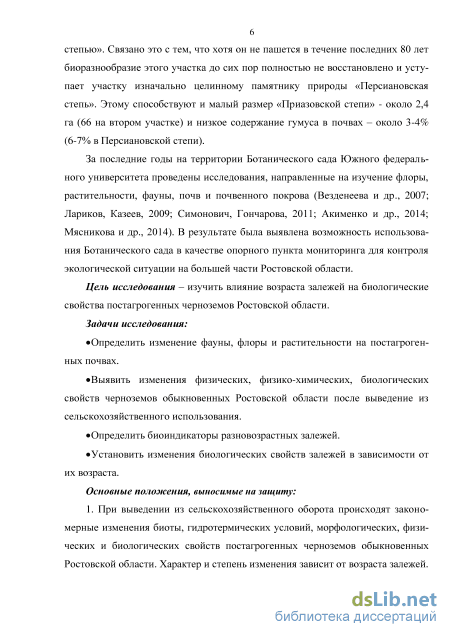 6

степью». Связано это с тем, что хотя он не пашется в течение последних 80 лет биоразнообразие этого участка до сих пор полностью не восстановлено и уступает участку изначально целинному памятнику природы «Персиановская степь». Этому способствуют и малый размер «Приазовской степи» - около 2,4 га (66 на втором участке) и низкое содержание гумуса в почвах – около 3-4% (6-7% в Персиановской степи).

За последние годы на территории Ботанического сада Южного федерального университета проведены исследования, направленные на изучение флоры, растительности, фауны, почв и почвенного покрова (Везденеева и др., 2007; Лариков, Казеев, 2009; Симонович, Гончарова, 2011; Акименко и др., 2014; Мясникова и др., 2014). В результате была выявлена возможность использования Ботанического сада в качестве опорного пункта мониторинга для контроля экологической ситуации на большей части Ростовской области.

Цель исследования – изучить влияние возраста залежей на биологические свойства постагрогенных черноземов Ростовской области.

Задачи исследования:

•Определить изменение фауны, флоры и растительности на постагрогенных почвах.

•Выявить изменения физических, физико-химических, биологических свойств черноземов обыкновенных Ростовской области после выведение из сельскохозяйственного использования.

•Определить биоиндикаторы разновозрастных залежей.

•Установить изменения биологических свойств залежей в зависимости от их возраста.

Основные положения, выносимые на защиту:

1. При выведении из сельскохозяйственного оборота происходят закономерные изменения биоты, гидротермических условий, морфологических, физических и биологических свойств постагрогенных черноземов обыкновенных Ростовской области. Характер и степень изменения зависит от возраста залежей.

dsLib.net
библиотека диссертаций